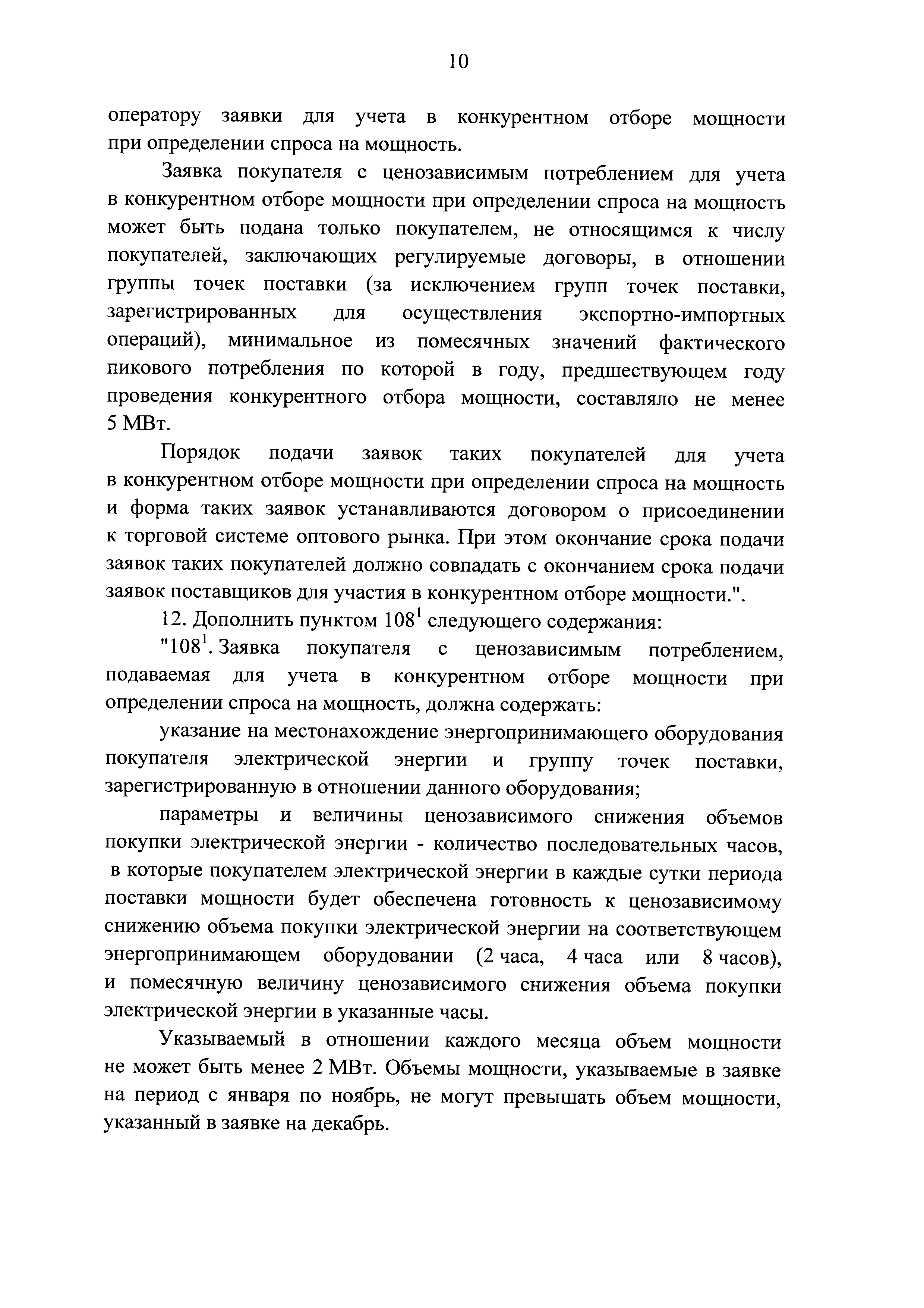 10

оператору заявки для учета в конкурентном отборе мощности при определении спроса на мощность.

Заявка покупателя с ценозависимым потреблением для учета в конкурентном отборе мощности при определении спроса на мощность может быть подана только покупателем, не относящимся к числу покупателей, заключающих регулируемые договоры, в отношении группы точек поставки (за исключением групп точек поставки, зарегистрированных для осуществления экспортно-импортных операций), минимальное из помесячных значений фактического пикового потребления по которой в году, предшествующем году проведения конкурентного отбора мощности, составляло не менее 5 МВт.

Порядок подачи заявок таких покупателей для учета в конкурентном отборе мощности при определении спроса на мощность и форма таких заявок устанавливаются договором о присоединении к торговой системе оптового рынка. При этом окончание срока подачи заявок таких покупателей должно совпадать с окончанием срока подачи заявок поставщиков для участия в конкурентном отборе мощности.".

12. Дополнить пунктом $108^1$ следующего содержания:

"$108^1$. Заявка покупателя с ценозависимым потреблением, подаваемая для учета в конкурентном отборе мощности при определении спроса на мощность, должна содержать:

указание на местонахождение энергопринимающего оборудования покупателя электрической энергии и группу точек поставки, зарегистрированную в отношении данного оборудования;

параметры и величины ценозависимого снижения объемов покупки электрической энергии - количество последовательных часов, в которые покупателем электрической энергии в каждые сутки периода поставки мощности будет обеспечена готовность к ценозависимому снижению объема покупки электрической энергии на соответствующем энергопринимающем оборудовании (2 часа, 4 часа или 8 часов), и помесячную величину ценозависимого снижения объема покупки электрической энергии в указанные часы.

Указываемый в отношении каждого месяца объем мощности не может быть менее 2 МВт. Объемы мощности, указываемые в заявке на период с января по ноябрь, не могут превышать объем мощности, указанный в заявке на декабрь.